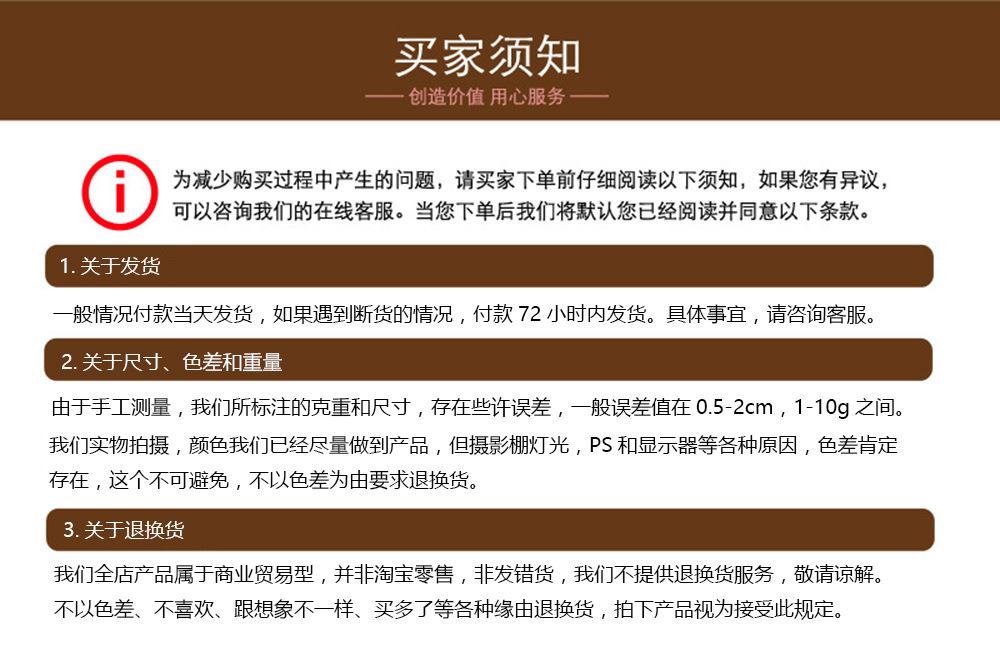 买家须知

—— 创造价值 用心服务 ——

为减少购买过程中产生的问题，请买家下单前仔细阅读以下须知，如果您有异议，可以咨询我们的在线客服。当您下单后我们将默认您已经阅读并同意以下条款。

1.关于发货

一般情况付款当天发货，如果遇到断货的情况，付款72小时内发货。具体事宜，请咨询客服。

2.关于尺寸、色差和重量

由于手工测量，我们所标注的克重和尺寸，存在些许误差，一般误差值在0.5-2cm，1-10g之间。

我们实物拍摄，颜色我们已经尽量做到产品，但摄影棚灯光，PS和显示器等各种原因，色差肯定存在，这个不可避免，不以色差为由要求退换货。

3.关于退换货

我们全店产品属于商业贸易型，并非淘宝零售，非发错货，我们不提供退换货服务，敬请谅解。

不以色差、不喜欢、跟想象不一样、买多了等各种缘由退换货，拍下产品视为接受此规定。